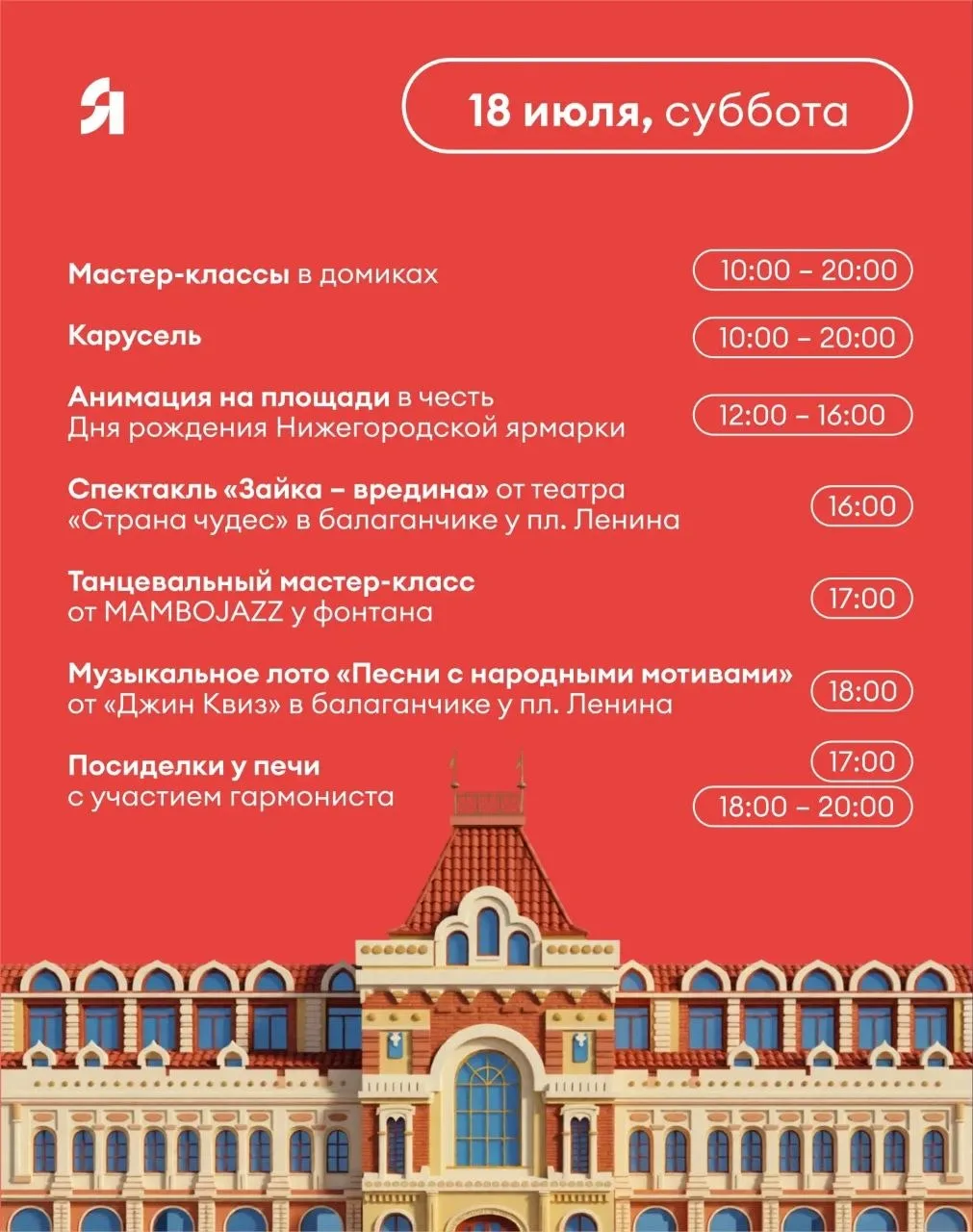 Я

18 июля, суббота

Мастер-классы в домиках
10:00 – 20:00

Карусель
10:00 – 20:00

Анимация на площади в честь Дня рождения Нижегородской ярмарки
12:00 – 16:00

Спектакль «Зайка – вредина» от театра «Страна чудес» в балаганчике у пл. Ленина
16:00

Танцевальный мастер-класс от MAMBOJAZZ у фонтана
17:00

Музыкальное лото «Песни с народными мотивами» от «Джин Квиз» в балаганчике у пл. Ленина
18:00

Посиделки у печи с участием гармониста
17:00
18:00 – 20:00